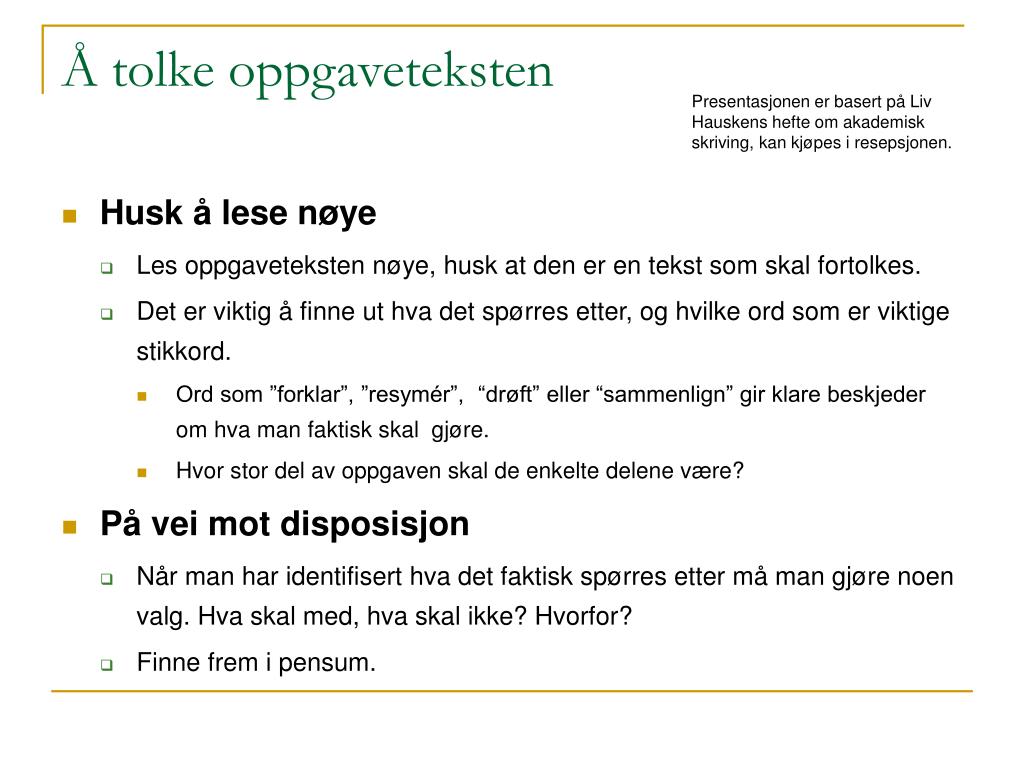 Å tolke oppgaveteksten

Presentasjonen er basert på Liv Hauskens hefte om akademisk skriving, kan kjøpes i resepsjonen.

Husk å lese nøye

Les oppgaveteksten nøye, husk at den er en tekst som skal fortolkes.

Det er viktig å finne ut hva det spørres etter, og hvilke ord som er viktige stikkord.

Ord som ”forklar”, ”resymér”, “drøft” eller “sammenlign” gir klare beskjeder om hva man faktisk skal gjøre.

Hvor stor del av oppgaven skal de enkelte delene være?

På vei mot disposisjon

Når man har identifisert hva det faktisk spørres etter må man gjøre noen valg. Hva skal med, hva skal ikke? Hvorfor?

Finne frem i pensum.